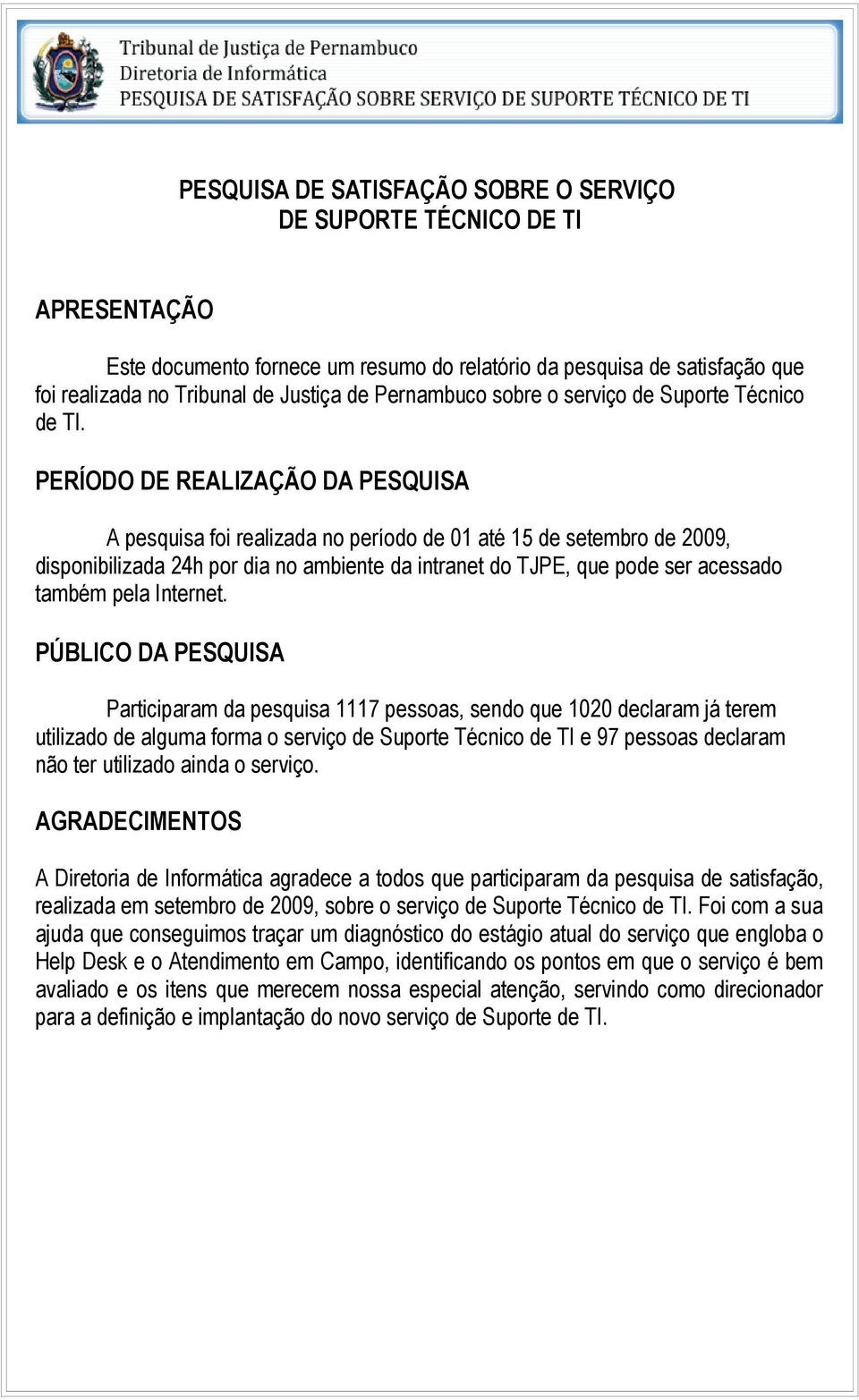 Tribunal de Justiça de Pernambuco
Diretoria de Informática
PESQUISA DE SATISFAÇÃO SOBRE SERVIÇO DE SUPORTE TÉCNICO DE TI

PESQUISA DE SATISFAÇÃO SOBRE O SERVIÇO DE SUPORTE TÉCNICO DE TI

APRESENTAÇÃO

Este documento fornece um resumo do relatório da pesquisa de satisfação que foi realizada no Tribunal de Justiça de Pernambuco sobre o serviço de Suporte Técnico de TI.

PERÍODO DE REALIZAÇÃO DA PESQUISA

A pesquisa foi realizada no período de 01 até 15 de setembro de 2009, disponibilizada 24h por dia no ambiente da intranet do TJPE, que pode ser acessado também pela Internet.

PÚBLICO DA PESQUISA

Participaram da pesquisa 1117 pessoas, sendo que 1020 declaram já terem utilizado de alguma forma o serviço de Suporte Técnico de TI e 97 pessoas declaram não ter utilizado ainda o serviço.

AGRADECIMENTOS

A Diretoria de Informática agradece a todos que participaram da pesquisa de satisfação, realizada em setembro de 2009, sobre o serviço de Suporte Técnico de TI. Foi com a sua ajuda que conseguimos traçar um diagnóstico do estágio atual do serviço que engloba o Help Desk e o Atendimento em Campo, identificando os pontos em que o serviço é bem avaliado e os itens que merecem nossa especial atenção, servindo como direcionador para a definição e implantação do novo serviço de Suporte de TI.